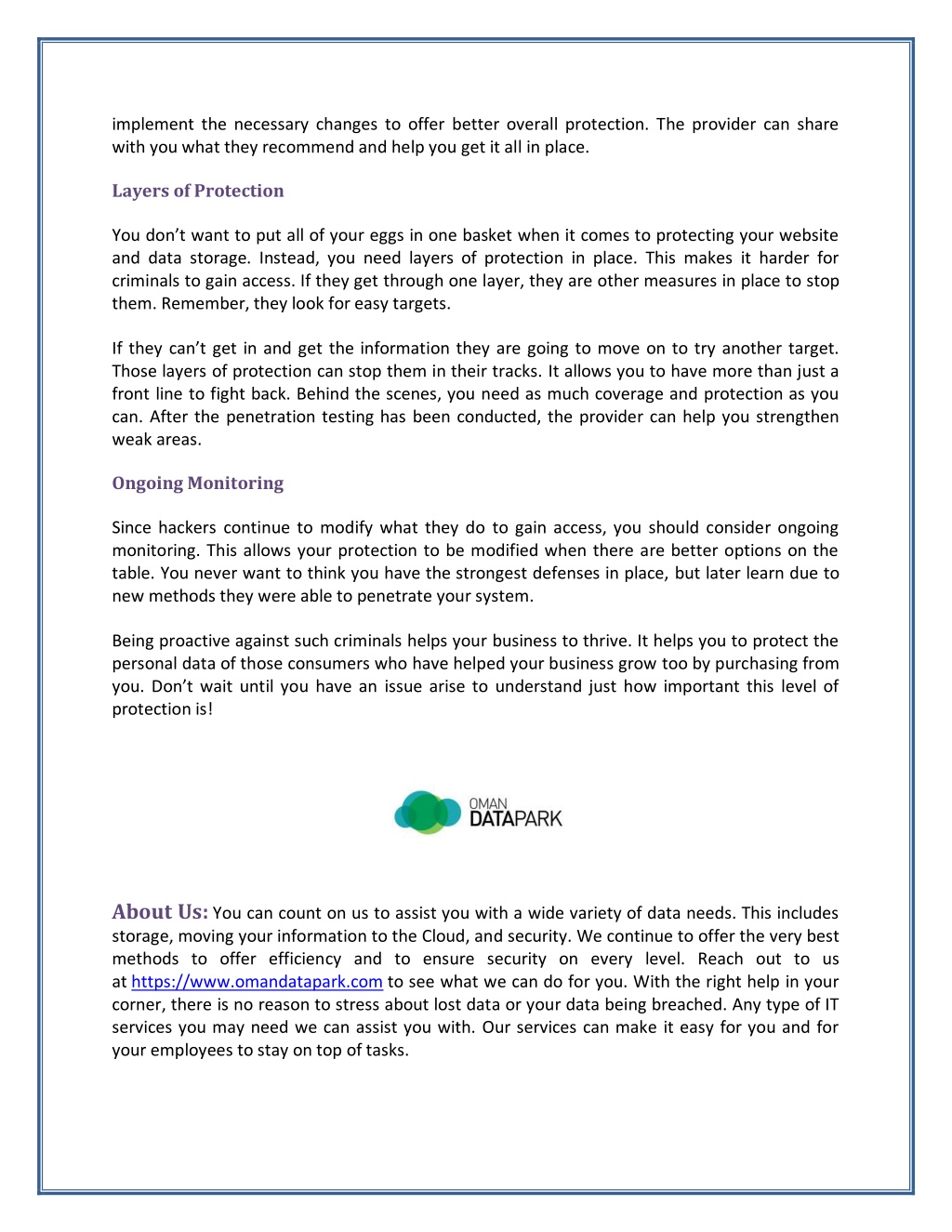 implement the necessary changes to offer better overall protection. The provider can share with you what they recommend and help you get it all in place.

Layers of Protection

You don't want to put all of your eggs in one basket when it comes to protecting your website and data storage. Instead, you need layers of protection in place. This makes it harder for criminals to gain access. If they get through one layer, they are other measures in place to stop them. Remember, they look for easy targets.

If they can't get in and get the information they are going to move on to try another target. Those layers of protection can stop them in their tracks. It allows you to have more than just a front line to fight back. Behind the scenes, you need as much coverage and protection as you can. After the penetration testing has been conducted, the provider can help you strengthen weak areas.

Ongoing Monitoring

Since hackers continue to modify what they do to gain access, you should consider ongoing monitoring. This allows your protection to be modified when there are better options on the table. You never want to think you have the strongest defenses in place, but later learn due to new methods they were able to penetrate your system.

Being proactive against such criminals helps your business to thrive. It helps you to protect the personal data of those consumers who have helped your business grow too by purchasing from you. Don't wait until you have an issue arise to understand just how important this level of protection is!

OMAN DATAPARK

About Us: You can count on us to assist you with a wide variety of data needs. This includes storage, moving your information to the Cloud, and security. We continue to offer the very best methods to offer efficiency and to ensure security on every level. Reach out to us at https://www.omandatapark.com to see what we can do for you. With the right help in your corner, there is no reason to stress about lost data or your data being breached. Any type of IT services you may need we can assist you with. Our services can make it easy for you and for your employees to stay on top of tasks.